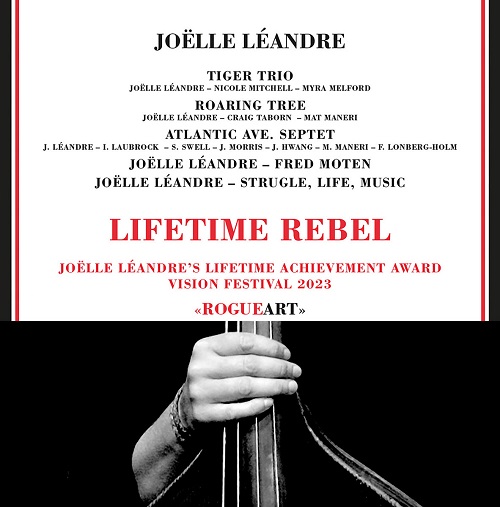 JOËLLE LÉANDRE

TIGER TRIO
JOËLLE LÉANDRE – NICOLE MITCHELL – MYRA MELFORD

ROARING TREE
JOËLLE LÉANDRE – CRAIG TABORN – MAT MANERI

ATLANTIC AVE. SEPTET
J. LÉANDRE – I. LAUBROCK – S. SWELL – J. MORRIS – J. HWANG – M. MANERI – F. LONBERG-HOLM

JOËLLE LÉANDRE – FRED MOTEN

JOËLLE LÉANDRE – STRUGLE, LIFE, MUSIC

LIFETIME REBEL

JOËLLE LÉANDRE'S LIFETIME ACHIEVEMENT AWARD
VISION FESTIVAL 2023

«ROGUEART»